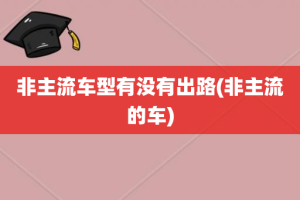 非主流车型有没有出路(非主流的车)